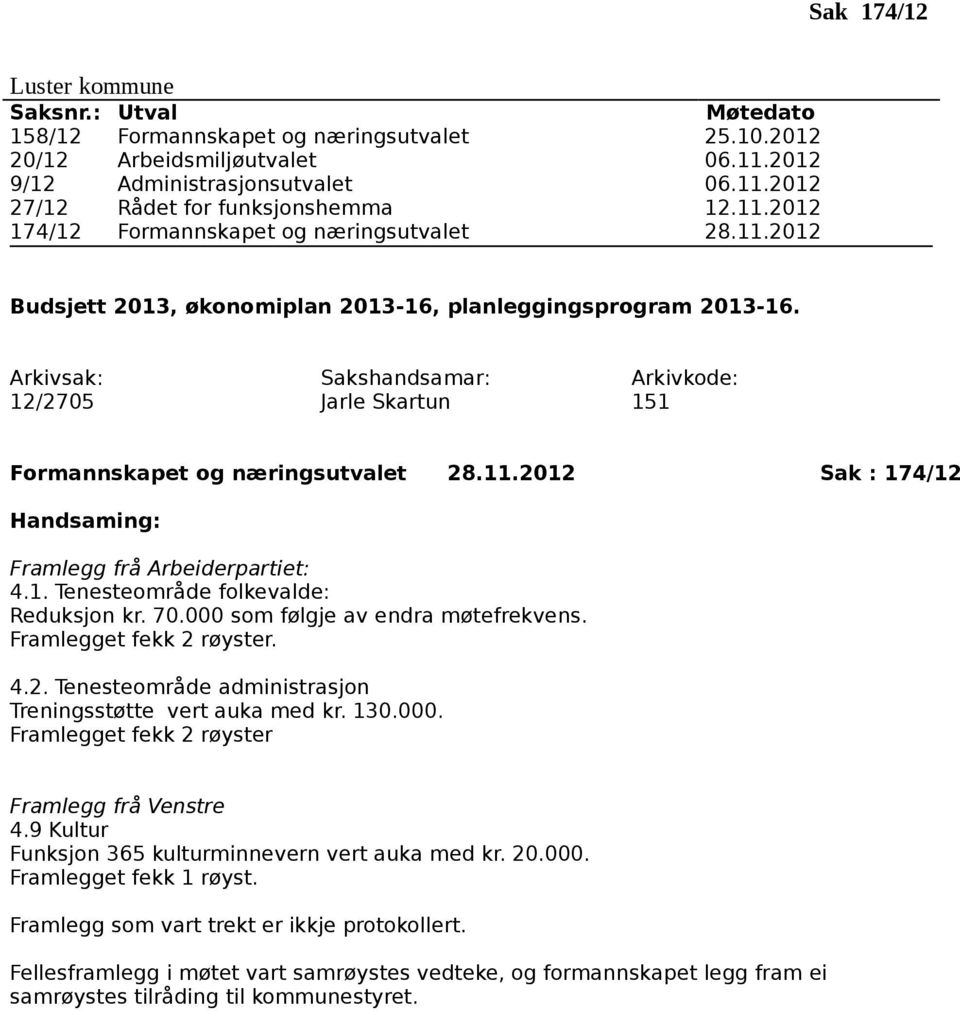 Sak 174/12

Luster kommune

| Saksnr.: | Utval | Møtedato |
|---|---|---|
| 158/12 | Formannskapet og næringsutvalet | 25.10.2012 |
| 20/12 | Arbeidsmiljøutvalet | 06.11.2012 |
| 9/12 | Administrasjonsutvalet | 06.11.2012 |
| 27/12 | Rådet for funksjonshemma | 12.11.2012 |
| 174/12 | Formannskapet og næringsutvalet | 28.11.2012 |

Budsjett 2013, økonomiplan 2013-16, planleggingsprogram 2013-16.

| Arkivsak: | Sakshandsamar: | Arkivkode: |
|---|---|---|
| 12/2705 | Jarle Skartun | 151 |

Formannskapet og næringsutvalet 28.11.2012 Sak : 174/12

Handsaming:

Framlegg frå Arbeiderpartiet:
4.1. Tenesteområde folkevalde:
Reduksjon kr. 70.000 som følgje av endra møtefrekvens.
Framlegget fekk 2 røyster.

4.2. Tenesteområde administrasjon
Treningsstøtte vert auka med kr. 130.000.
Framlegget fekk 2 røyster

Framlegg frå Venstre
4.9 Kultur
Funksjon 365 kulturminnevern vert auka med kr. 20.000.
Framlegget fekk 1 røyst.

Framlegg som vart trekt er ikkje protokollert.

Fellesframlegg i møtet vart samrøystes vedteke, og formannskapet legg fram ei samrøystes tilråding til kommunestyret.